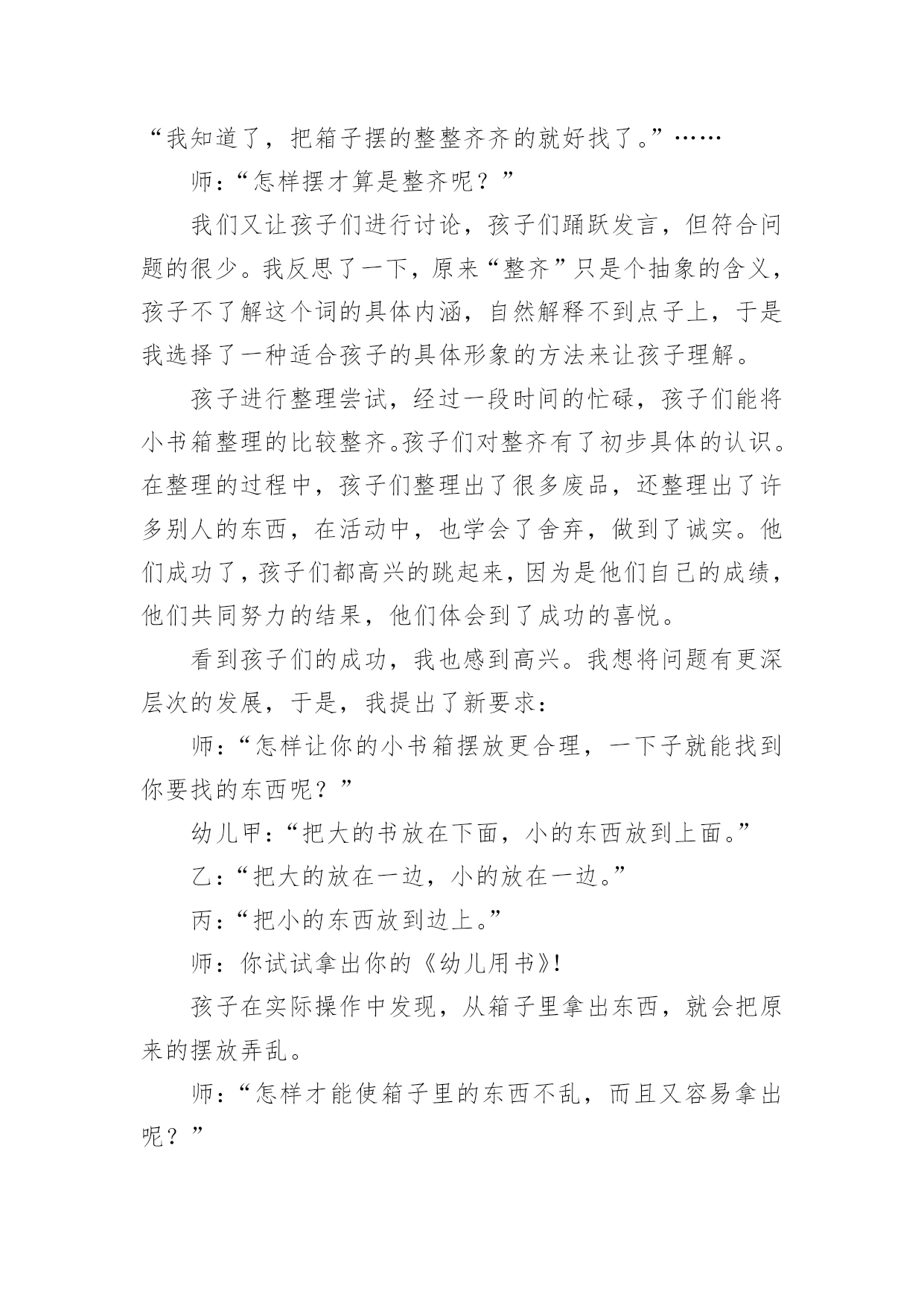 “我知道了，把箱子摆的整整齐齐的就好找了。”……

师：“怎样摆才算是整齐呢？”

我们又让孩子们进行讨论，孩子们踊跃发言，但符合问题的很少。我反思了一下，原来“整齐”只是个抽象的含义，孩子不了解这个词的具体内涵，自然解释不到点子上，于是我选择了一种适合孩子的具体形象的方法来让孩子理解。

孩子进行整理尝试，经过一段时间的忙碌，孩子们能将小书箱整理的比较整齐。孩子们对整齐有了初步具体的认识。在整理的过程中，孩子们整理出了很多废品，还整理出了许多别人的东西，在活动中，也学会了舍弃，做到了诚实。他们成功了，孩子们都高兴的跳起来，因为是他们自己的成绩，他们共同努力的结果，他们体会到了成功的喜悦。

看到孩子们的成功，我也感到高兴。我想将问题有更深层次的发展，于是，我提出了新要求：

师：“怎样让你的小书箱摆放更合理，一下子就能找到你要找的东西呢？”

幼儿甲：“把大的书放在下面，小的东西放到上面。”

乙：“把大的放在一边，小的放在一边。”

丙：“把小的东西放到边上。”

师：你试试拿出你的《幼儿用书》!

孩子在实际操作中发现，从箱子里拿出东西，就会把原来的摆放弄乱。

师：“怎样才能使箱子里的东西不乱，而且又容易拿出呢？”